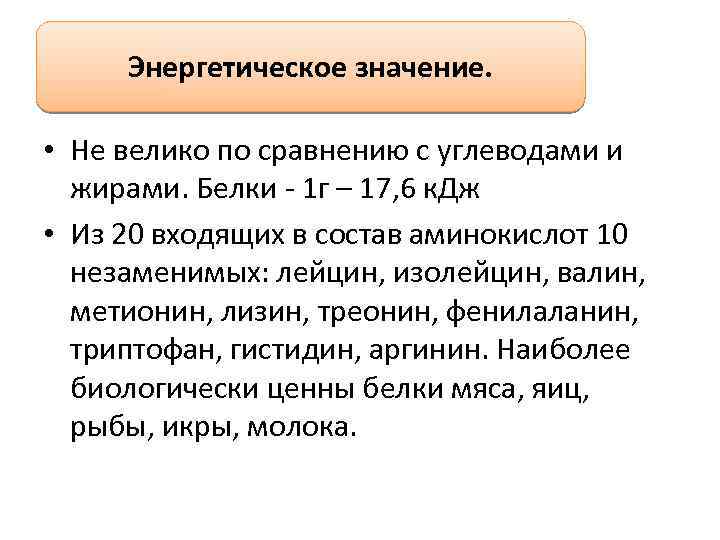 Энергетическое значение.

• Не велико по сравнению с углеводами и жирами. Белки - 1г – 17,6 кДж

• Из 20 входящих в состав аминокислот 10 незаменимых: лейцин, изолейцин, валин, метионин, лизин, треонин, фенилаланин, триптофан, гистидин, аргинин. Наиболее биологически ценны белки мяса, яиц, рыбы, икры, молока.